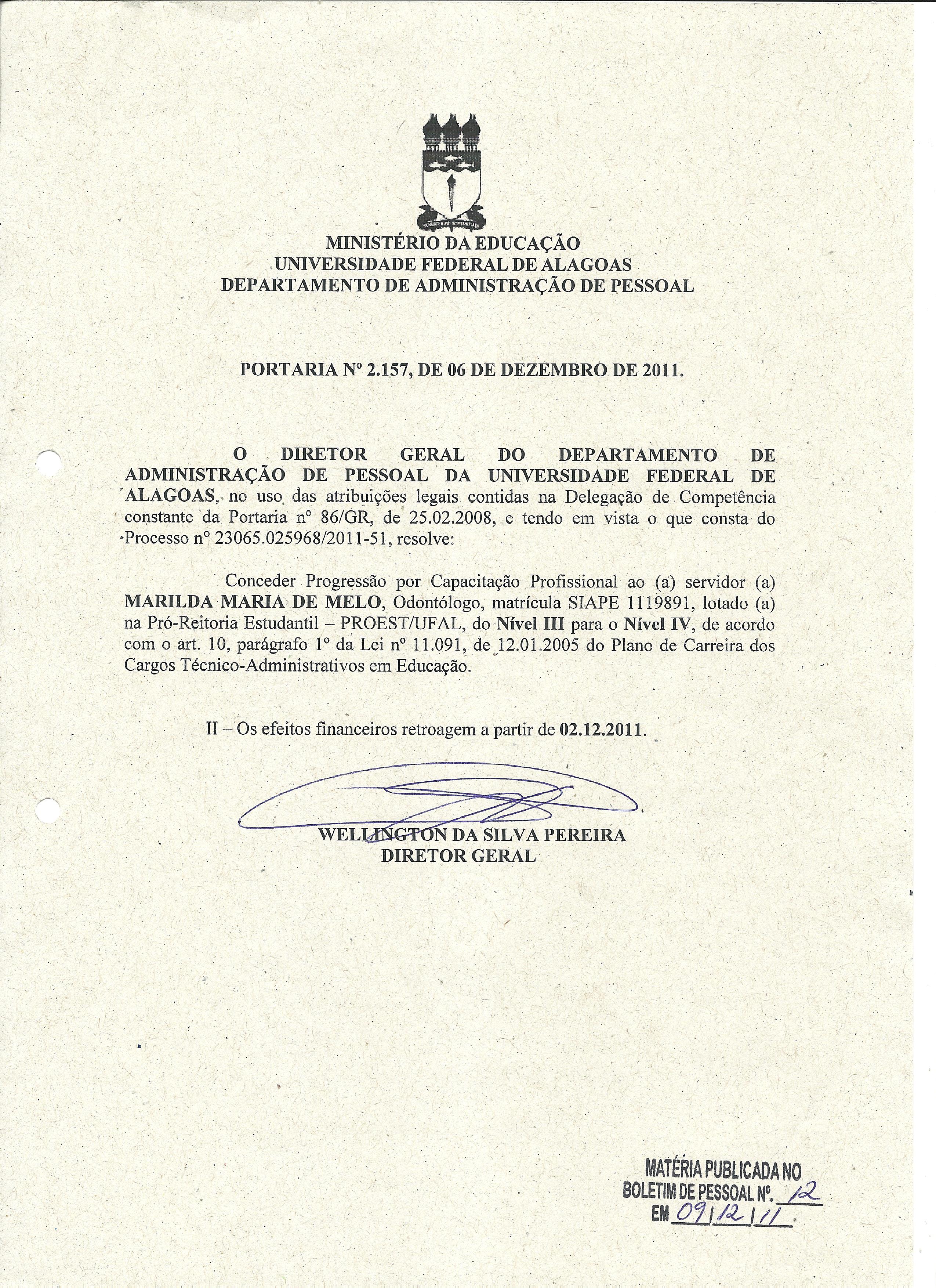 MINISTÉRIO DA EDUCAÇÃO
UNIVERSIDADE FEDERAL DE ALAGOAS
DEPARTAMENTO DE ADMINISTRAÇÃO DE PESSOAL

PORTARIA Nº 2.157, DE 06 DE DEZEMBRO DE 2011.

O DIRETOR GERAL DO DEPARTAMENTO DE ADMINISTRAÇÃO DE PESSOAL DA UNIVERSIDADE FEDERAL DE ALAGOAS, no uso das atribuições legais contidas na Delegação de Competência constante da Portaria nº 86/GR, de 25.02.2008, e tendo em vista o que consta do Processo nº 23065.025968/2011-51, resolve:

Conceder Progressão por Capacitação Profissional ao (a) servidor (a) MARILDA MARIA DE MELO, Odontólogo, matrícula SIAPE 1119891, lotado (a) na Pró-Reitoria Estudantil – PROEST/UFAL, do Nível III para o Nível IV, de acordo com o art. 10, parágrafo 1º da Lei nº 11.091, de 12.01.2005 do Plano de Carreira dos Cargos Técnico-Administrativos em Educação.

II – Os efeitos financeiros retroagem a partir de 02.12.2011.

WELLINGTON DA SILVA PEREIRA
DIRETOR GERAL

MATÉRIA PUBLICADA NO
BOLETIM DE PESSOAL Nº. 12
EM 09/12/11